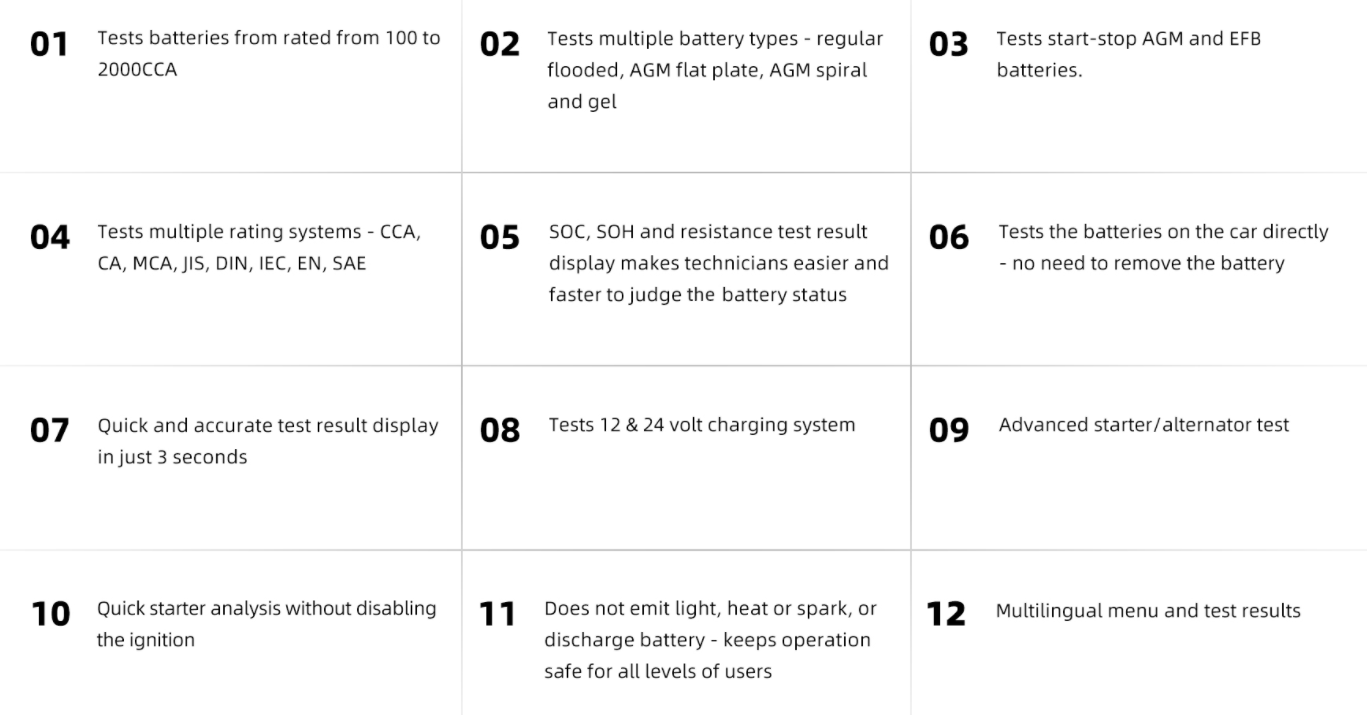 01 Tests batteries from rated from 100 to 2000CCA

02 Tests multiple battery types - regular flooded, AGM flat plate, AGM spiral and gel

03 Tests start-stop AGM and EFB batteries.

04 Tests multiple rating systems - CCA, CA, MCA, JIS, DIN, IEC, EN, SAE

05 SOC, SOH and resistance test result display makes technicians easier and faster to judge the battery status

06 Tests the batteries on the car directly - no need to remove the battery

07 Quick and accurate test result display in just 3 seconds

08 Tests 12 & 24 volt charging system

09 Advanced starter/alternator test

10 Quick starter analysis without disabling the ignition

11 Does not emit light, heat or spark, or discharge battery - keeps operation safe for all levels of users

12 Multilingual menu and test results